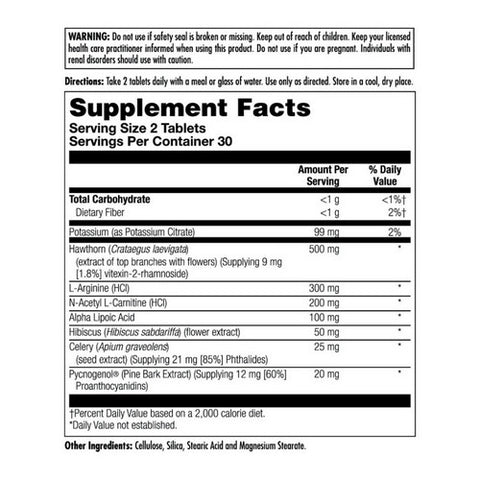 WARNING: Do not use if safety seal is broken or missing. Keep out of reach of children. Keep your licensed health care practitioner informed when using this product. Do not use if you are pregnant. Individuals with renal disorders should use with caution.

Directions: Take 2 tablets daily with a meal or glass of water. Use only as directed. Store in a cool, dry place.

Supplement Facts
Serving Size 2 Tablets
Servings Per Container 30

| | Amount Per Serving | % Daily Value |
|---|---|---|
| Total Carbohydrate | <1 g | <1%† |
| Dietary Fiber | <1 g | 2%† |
| Potassium (as Potassium Citrate) | 99 mg | 2% |
| Hawthorn (Crataegus laevigata) (extract of top branches with flowers) (Supplying 9 mg [1.8%] vitexin-2-rhamnoside) | 500 mg | * |
| L-Arginine (HCl) | 300 mg | * |
| N-Acetyl L-Carnitine (HCl) | 200 mg | * |
| Alpha Lipoic Acid | 100 mg | * |
| Hibiscus (Hibiscus sabdariffa) (flower extract) | 50 mg | * |
| Celery (Apium graveolens) (seed extract) (Supplying 21 mg [85%] Phthalides) | 25 mg | * |
| Pycnogenol® (Pine Bark Extract) (Supplying 12 mg [60%] Proanthocyanidins) | 20 mg | * |

†Percent Daily Value based on a 2,000 calorie diet.
*Daily Value not established.

Other Ingredients: Cellulose, Silica, Stearic Acid and Magnesium Stearate.